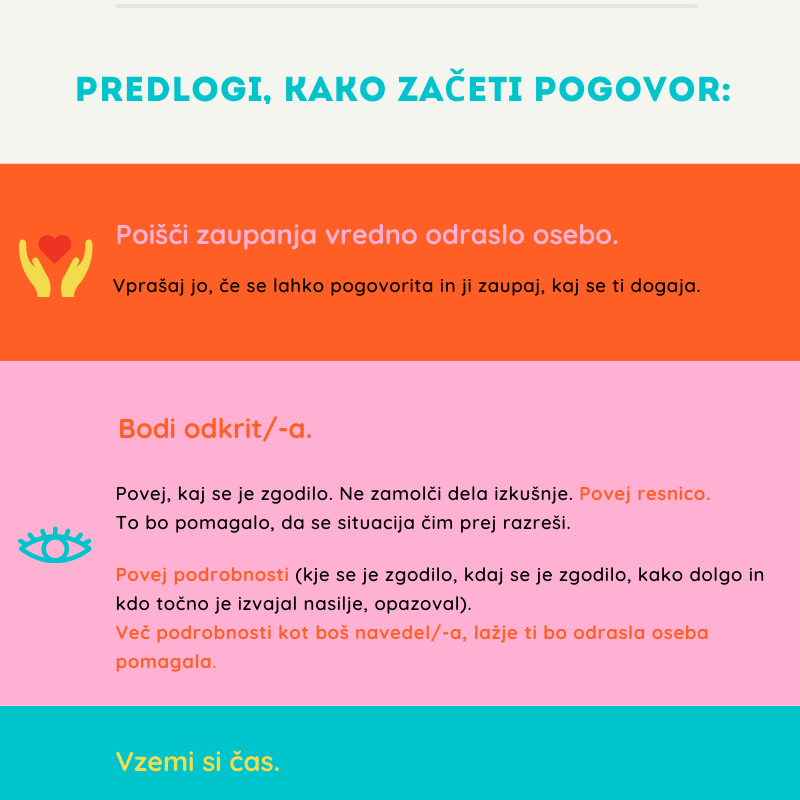 PREDLOGI, KAKO ZAČETI POGOVOR:

Poišči zaupanja vredno odraslo osebo.

Vprašaj jo, če se lahko pogovorita in ji zaupaj, kaj se ti dogaja.

Bodi odkrit/-a.

Povej, kaj se je zgodilo. Ne zamolči dela izkušnje. Povej resnico. To bo pomagalo, da se situacija čim prej razreši.

Povej podrobnosti (kje se je zgodilo, kdaj se je zgodilo, kako dolgo in kdo točno je izvajal nasilje, opazoval).
Več podrobnosti kot boš navedel/-a, lažje ti bo odrasla oseba pomagala.

Vzemi si čas.